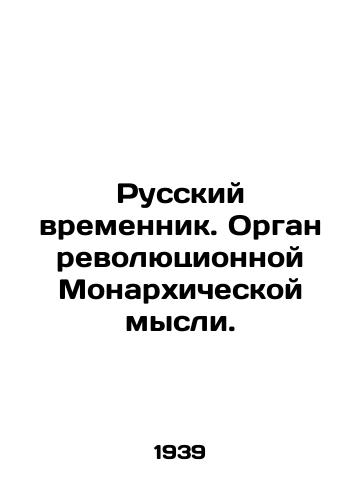 Русский временник. Орган революционной Монархической мысли.

1939